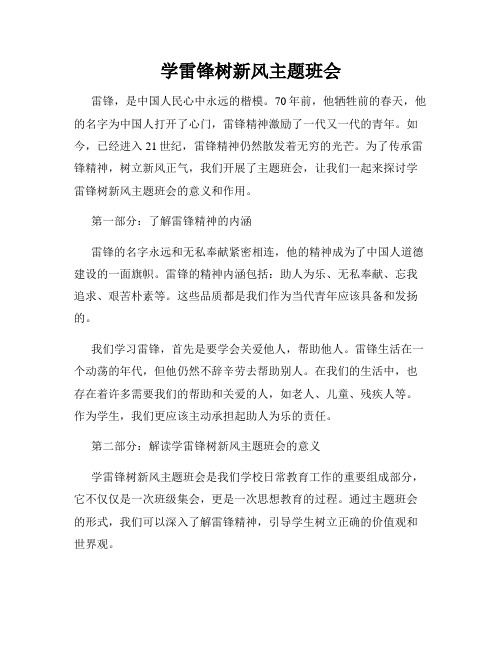 学雷锋树新风主题班会

雷锋，是中国人民心中永远的楷模。70年前，他牺牲前的春天，他的名字为中国人打开了心门，雷锋精神激励了一代又一代的青年。如今，已经进入21世纪，雷锋精神仍然散发着无穷的光芒。为了传承雷锋精神，树立新风正气，我们开展了主题班会，让我们一起来探讨学雷锋树新风主题班会的意义和作用。

第一部分：了解雷锋精神的内涵

雷锋的名字永远和无私奉献紧密相连，他的精神成为了中国人道德建设的一面旗帜。雷锋的精神内涵包括：助人为乐、无私奉献、忘我追求、艰苦朴素等。这些品质都是我们作为当代青年应该具备和发扬的。

我们学习雷锋，首先是要学会关爱他人，帮助他人。雷锋生活在一个动荡的年代，但他仍然不辞辛劳去帮助别人。在我们的生活中，也存在着许多需要我们的帮助和关爱的人，如老人、儿童、残疾人等。作为学生，我们更应该主动承担起助人为乐的责任。

第二部分：解读学雷锋树新风主题班会的意义

学雷锋树新风主题班会是我们学校日常教育工作的重要组成部分，它不仅仅是一次班级集会，更是一次思想教育的过程。通过主题班会的形式，我们可以深入了解雷锋精神，引导学生树立正确的价值观和世界观。